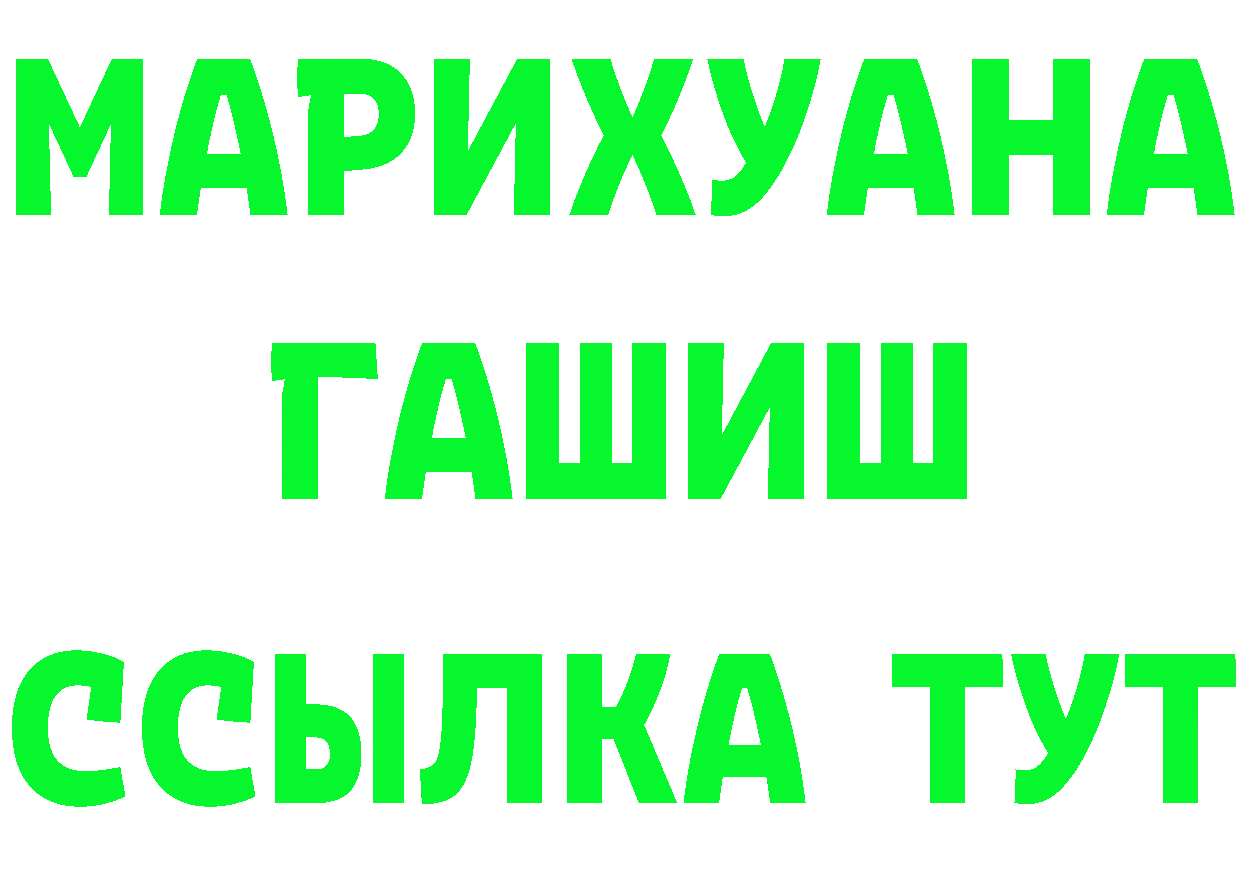 МАРИХУАНА
ГАШИШ
ССЫЛКА ТУТ